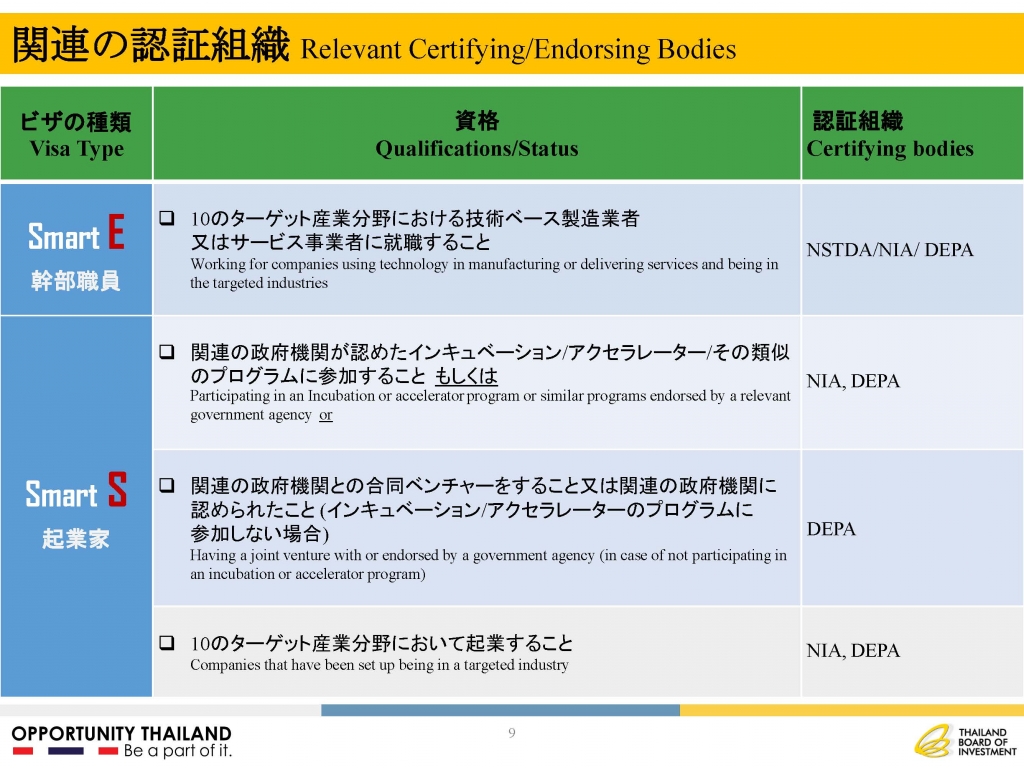 関連の認証組織 Relevant Certifying/Endorsing Bodies

| ビザの種類 Visa Type | 資格 Qualifications/Status | 認証組織 Certifying bodies |
|---|---|---|
| Smart E 幹部職員 | ❑ 10のターゲット産業分野における技術ベース製造業者又はサービス事業者に就職すること Working for companies using technology in manufacturing or delivering services and being in the targeted industries | NSTDA/NIA/ DEPA |
| Smart S 起業家 | ❑ 関連の政府機関が認めたインキュベーション/アクセラレーター/その類似のプログラムに参加すること もしくは Participating in an Incubation or accelerator program or similar programs endorsed by a relevant government agency or | NIA, DEPA |
| | ❑ 関連の政府機関との合同ベンチャーをすること又は関連の政府機関に認められたこと (インキュベーション/アクセラレーターのプログラムに参加しない場合) Having a joint venture with or endorsed by a government agency (in case of not participating in an incubation or accelerator program) | DEPA |
| | ❑ 10のターゲット産業分野において起業すること Companies that have been set up being in a targeted industry | NIA, DEPA |

OPPORTUNITY THAILAND
Be a part of it.

9

THAILAND BOARD OF INVESTMENT